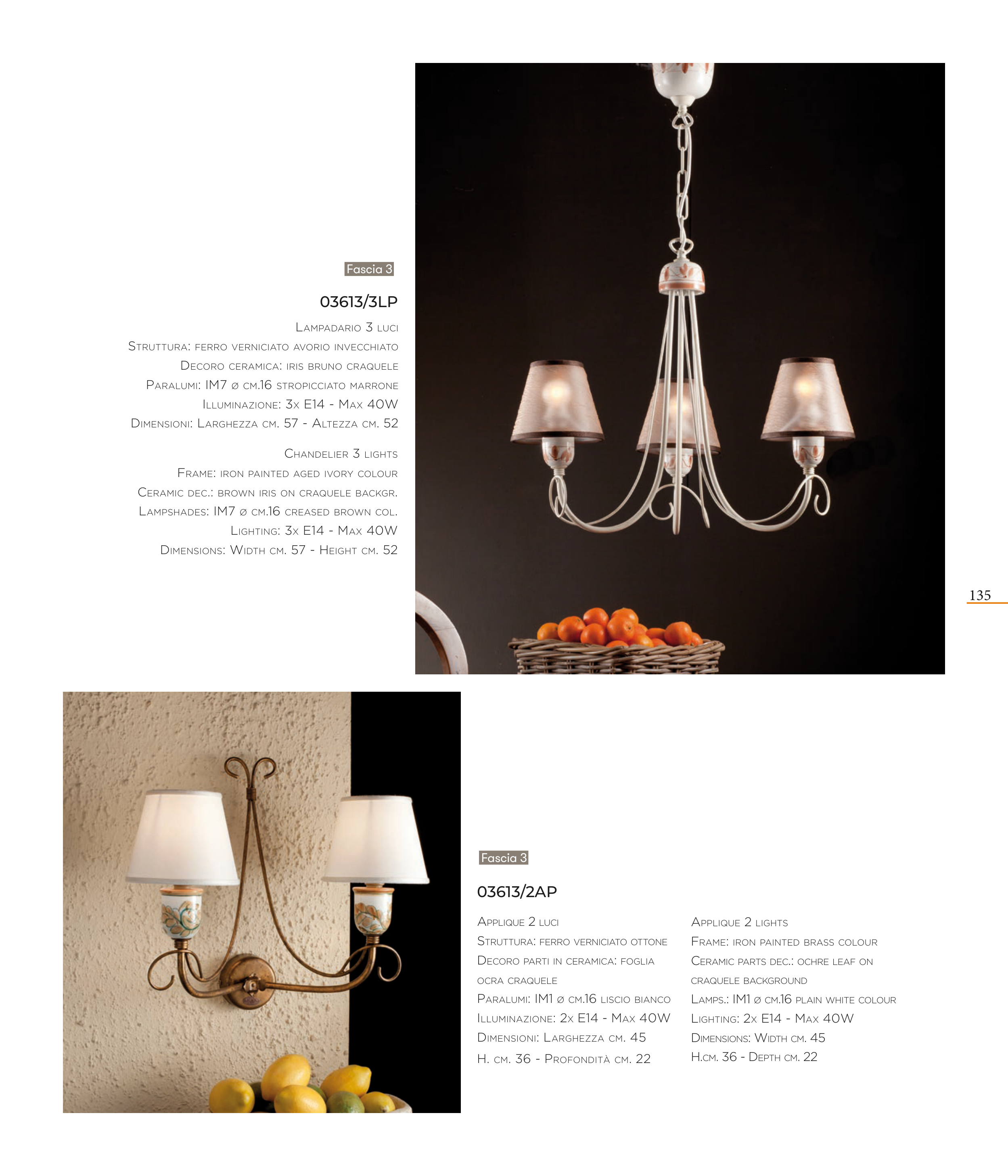 Fascia 3

03613/3LP

Lampadario 3 luci
Struttura: ferro verniciato avorio invecchiato
Decoro ceramica: iris bruno craquele
Paralumi: IM7 ø cm.16 stropicciato marrone
Illuminazione: 3x E14 - Max 40W
Dimensioni: Larghezza cm. 57 - Altezza cm. 52

Chandelier 3 lights
Frame: iron painted aged ivory colour
Ceramic dec.: brown iris on craquele backgr.
Lampshades: IM7 ø cm.16 creased brown col.
Lighting: 3x E14 - Max 40W
Dimensions: Width cm. 57 - Height cm. 52

135

Fascia 3

03613/2AP

Applique 2 luci
Struttura: ferro verniciato ottone
Decoro parti in ceramica: foglia ocra craquele
Paralumi: IM1 ø cm.16 liscio bianco
Illuminazione: 2x E14 - Max 40W
Dimensioni: Larghezza cm. 45
H. cm. 36 - Profondità cm. 22

Applique 2 lights
Frame: iron painted brass colour
Ceramic parts dec.: ochre leaf on craquele background
Lamps.: IM1 ø cm.16 plain white colour
Lighting: 2x E14 - Max 40W
Dimensions: Width cm. 45
H.cm. 36 - Depth cm. 22